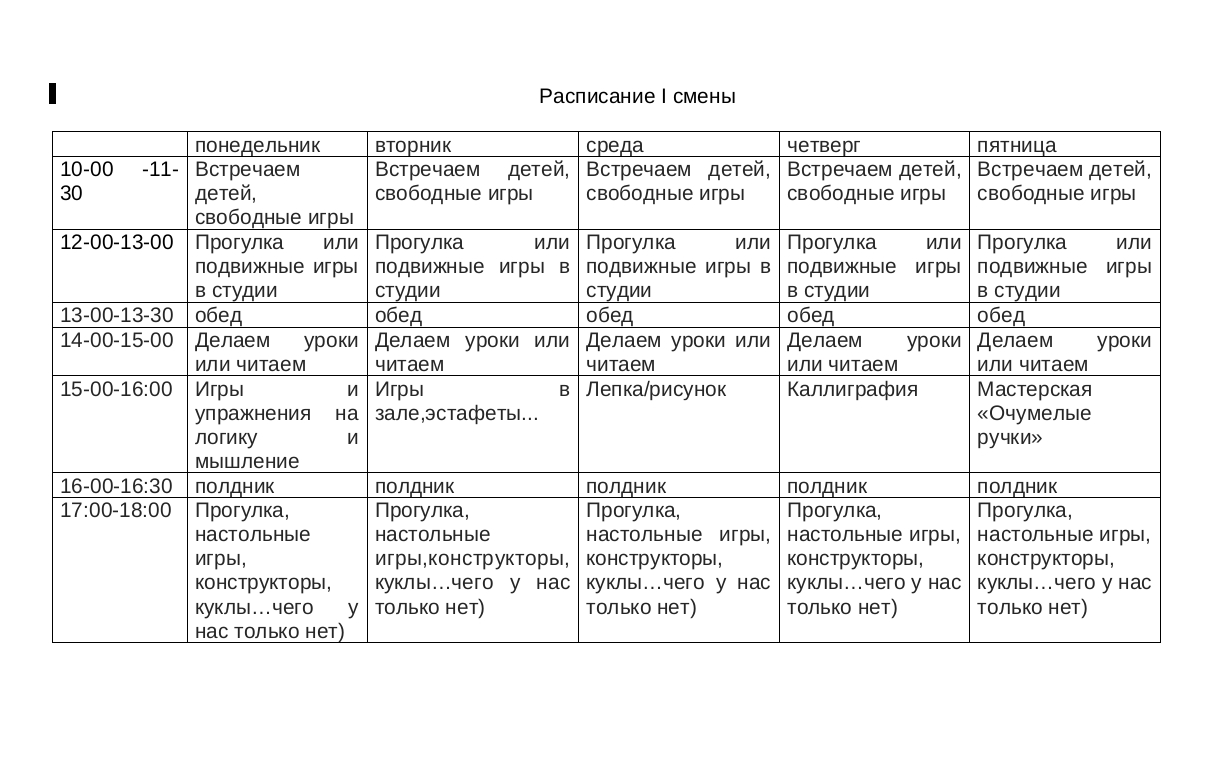 Расписание I смены

|  | понедельник | вторник | среда | четверг | пятница |
|---|---|---|---|---|---|
| 10-00 -11-30 | Встречаем детей, свободные игры | Встречаем детей, свободные игры | Встречаем детей, свободные игры | Встречаем детей, свободные игры | Встречаем детей, свободные игры |
| 12-00-13-00 | Прогулка или подвижные игры в студии | Прогулка или подвижные игры в студии | Прогулка или подвижные игры в студии | Прогулка или подвижные игры в студии | Прогулка или подвижные игры в студии |
| 13-00-13-30 | обед | обед | обед | обед | обед |
| 14-00-15-00 | Делаем уроки или читаем | Делаем уроки или читаем | Делаем уроки или читаем | Делаем уроки или читаем | Делаем уроки или читаем |
| 15-00-16:00 | Игры и упражнения на логику и мышление | Игры в зале,эстафеты... | Лепка/рисунок | Каллиграфия | Мастерская «Очумелые ручки» |
| 16-00-16:30 | полдник | полдник | полдник | полдник | полдник |
| 17:00-18:00 | Прогулка, настольные игры, конструкторы, куклы…чего у нас только нет) | Прогулка, настольные игры,конструкторы, куклы…чего у нас только нет) | Прогулка, настольные игры, конструкторы, куклы…чего у нас только нет) | Прогулка, настольные игры, конструкторы, куклы…чего у нас только нет) | Прогулка, настольные игры, конструкторы, куклы…чего у нас только нет) |